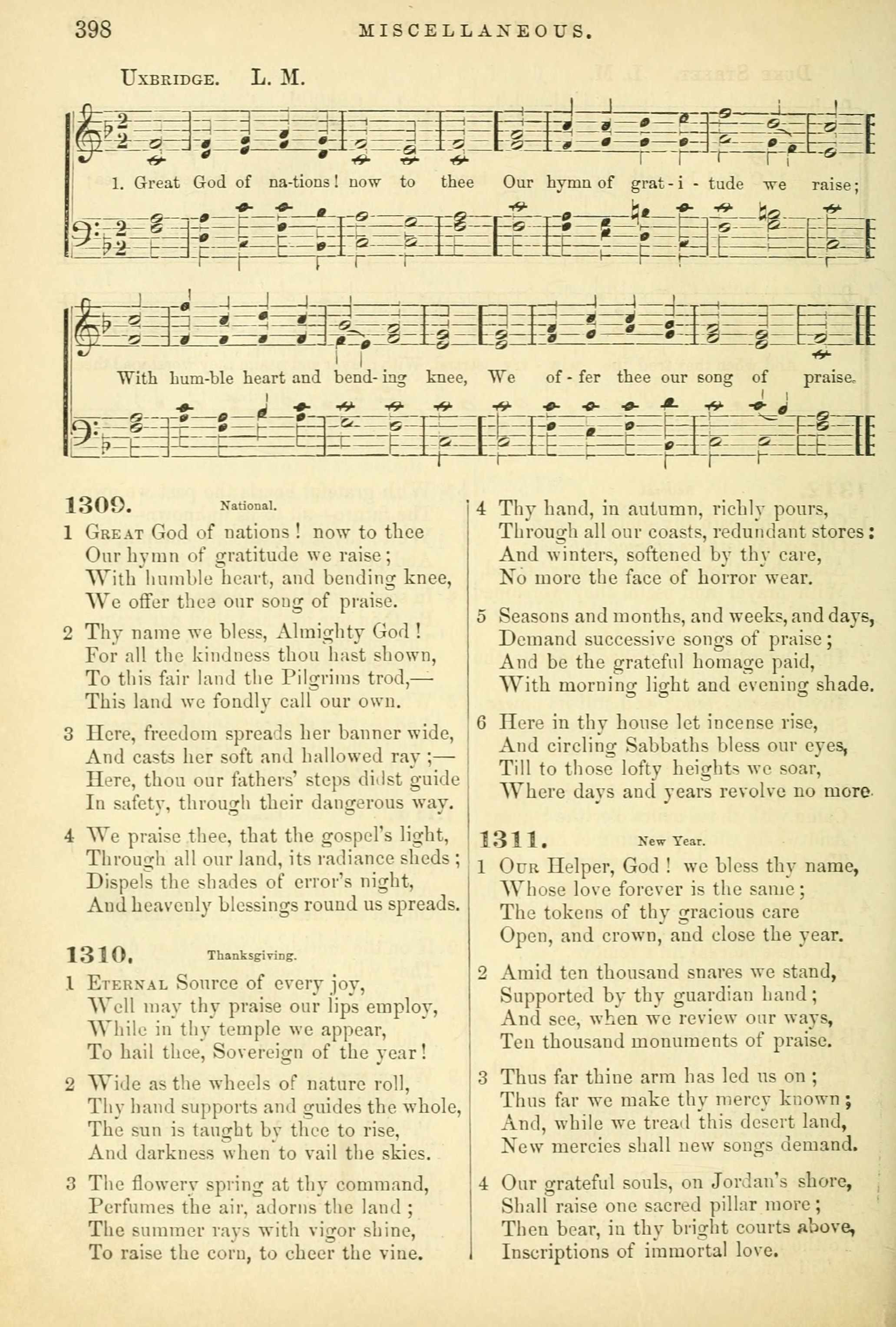 398 MISCELLANEOUS.

Uxbridge. L. M.

1. Great God of na-tions! now to thee Our hymn of grat-i-tude we raise;

With hum-ble heart and bend-ing knee, We of-fer thee our song of praise.

1309. National.

1 Great God of nations! now to thee
Our hymn of gratitude we raise;
With humble heart, and bending knee,
We offer thee our song of praise.

2 Thy name we bless, Almighty God!
For all the kindness thou hast shown,
To this fair land the Pilgrims trod,—
This land we fondly call our own.

3 Here, freedom spreads her banner wide,
And casts her soft and hallowed ray;—
Here, thou our fathers' steps didst guide
In safety, through their dangerous way.

4 We praise thee, that the gospel's light,
Through all our land, its radiance sheds;
Dispels the shades of error's night,
And heavenly blessings round us spreads.

1310. Thanksgiving.

1 Eternal Source of every joy,
Well may thy praise our lips employ,
While in thy temple we appear,
To hail thee, Sovereign of the year!

2 Wide as the wheels of nature roll,
Thy hand supports and guides the whole,
The sun is taught by thee to rise,
And darkness when to vail the skies.

3 The flowery spring at thy command,
Perfumes the air, adorns the land;
The summer rays with vigor shine,
To raise the corn, to cheer the vine.

4 Thy hand, in autumn, richly pours,
Through all our coasts, redundant stores:
And winters, softened by thy care,
No more the face of horror wear.

5 Seasons and months, and weeks, and days,
Demand successive songs of praise;
And be the grateful homage paid,
With morning light and evening shade.

6 Here in thy house let incense rise,
And circling Sabbaths bless our eyes,
Till to those lofty heights we soar,
Where days and years revolve no more.

1311. New Year.

1 Our Helper, God! we bless thy name,
Whose love forever is the same;
The tokens of thy gracious care
Open, and crown, and close the year.

2 Amid ten thousand snares we stand,
Supported by thy guardian hand;
And see, when we review our ways,
Ten thousand monuments of praise.

3 Thus far thine arm has led us on;
Thus far we make thy mercy known;
And, while we tread this desert land,
New mercies shall new songs demand.

4 Our grateful souls, on Jordan's shore,
Shall raise one sacred pillar more;
Then bear, in thy bright courts above,
Inscriptions of immortal love.